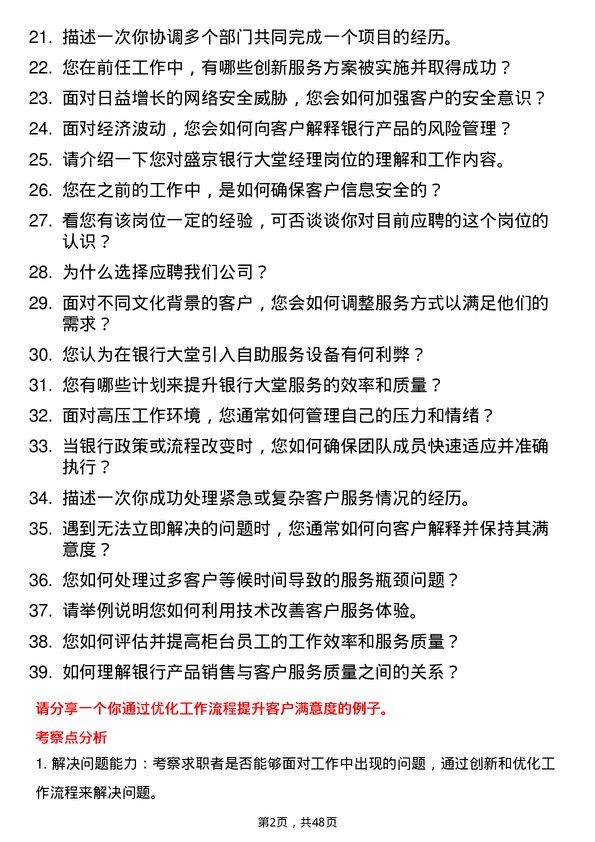 21. 描述一次你协调多个部门共同完成一个项目的经历。

22. 您在前任工作中，有哪些创新服务方案被实施并取得成功？

23. 面对日益增长的网络安全威胁，您会如何加强客户的安全意识？

24. 面对经济波动，您会如何向客户解释银行产品的风险管理？

25. 请介绍一下您对盛京银行大堂经理岗位的理解和工作内容。

26. 您在之前的工作中，是如何确保客户信息安全的？

27. 看您有该岗位一定的经验，可否谈谈你对目前应聘的这个岗位的认识？

28. 为什么选择应聘我们公司？

29. 面对不同文化背景的客户，您会如何调整服务方式以满足他们的需求？

30. 您认为在银行大堂引入自助服务设备有何利弊？

31. 您有哪些计划来提升银行大堂服务的效率和质量？

32. 面对高压工作环境，您通常如何管理自己的压力和情绪？

33. 当银行政策或流程改变时，您如何确保团队成员快速适应并准确执行？

34. 描述一次你成功处理紧急或复杂客户服务情况的经历。

35. 遇到无法立即解决的问题时，您通常如何向客户解释并保持其满意度？

36. 您如何处理过多客户等候时间导致的服务瓶颈问题？

37. 请举例说明您如何利用技术改善客户服务体验。

38. 您如何评估并提高柜台员工的工作效率和服务质量？

39. 如何理解银行产品销售与客户服务质量之间的关系？

请分享一个你通过优化工作流程提升客户满意度的例子。

考察点分析

1. 解决问题能力：考察求职者是否能够面对工作中出现的问题，通过创新和优化工作流程来解决问题。

第2页，共48页